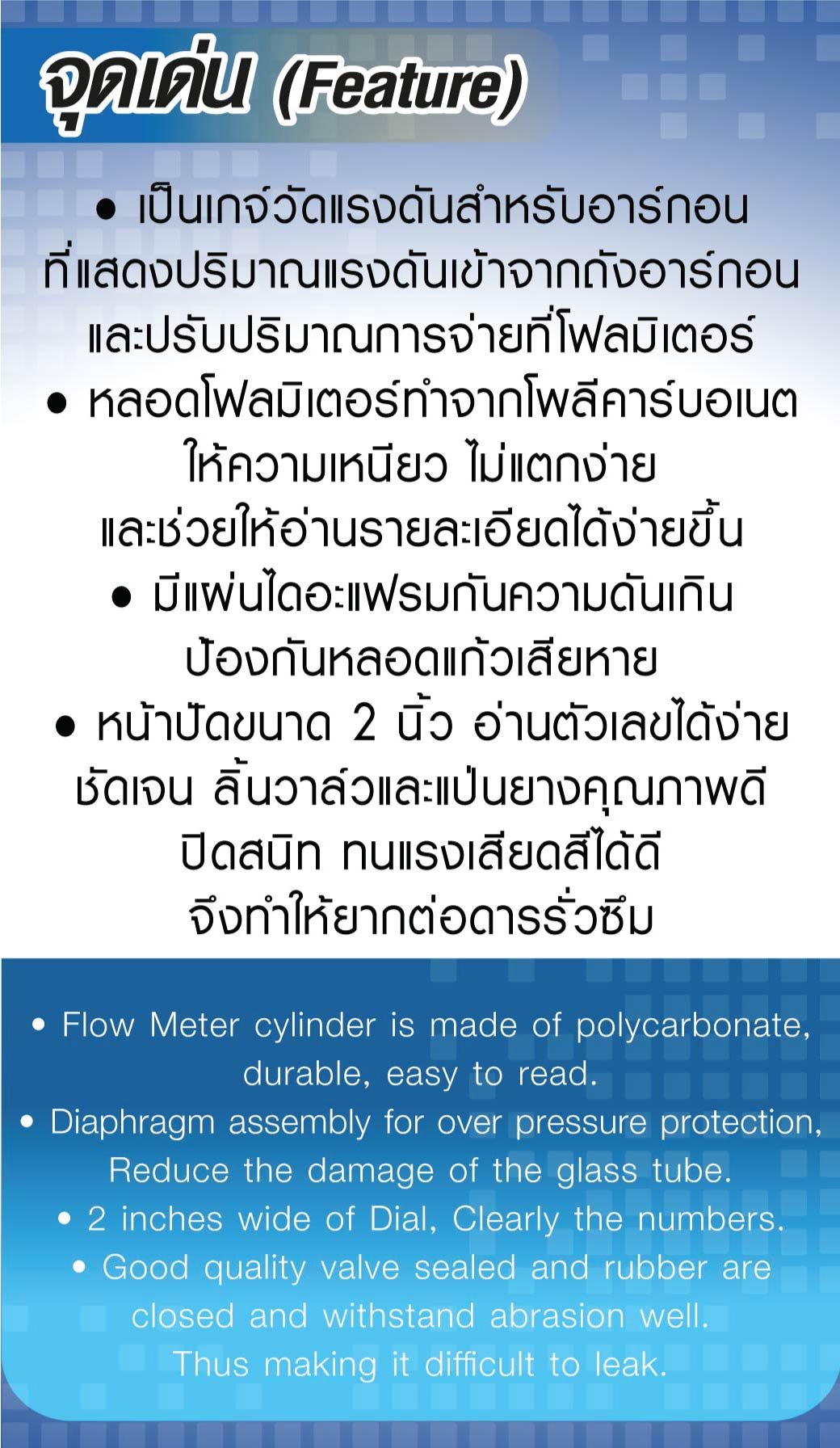 จุดเด่น (Feature)

• เป็นเกจ์วัดแรงดันสำหรับอาร์กอน ที่แสดงปริมาณแรงดันเข้าจากถังอาร์กอน และปรับปริมาณการจ่ายที่โฟลมิเตอร์

• หลอดโฟลมิเตอร์ทำจากโพลีคาร์บอเนต ให้ความเหนียว ไม่แตกง่าย และช่วยให้อ่านรายละเอียดได้ง่ายขึ้น

• มีแผ่นไดอะแฟรมกันความดันเกิน ป้องกันหลอดแก้วเสียหาย

• หน้าปัดขนาด 2 นิ้ว อ่านตัวเลขได้ง่าย ชัดเจน ลิ้นวาล์วและแป่นยางคุณภาพดี ปิดสนิท ทนแรงเสียดสีได้ดี จึงทำให้ยากต่อดารรั่วซึม

• Flow Meter cylinder is made of polycarbonate, durable, easy to read.

• Diaphragm assembly for over pressure protection, Reduce the damage of the glass tube.

• 2 inches wide of Dial, Clearly the numbers.

• Good quality valve sealed and rubber are closed and withstand abrasion well. Thus making it difficult to leak.